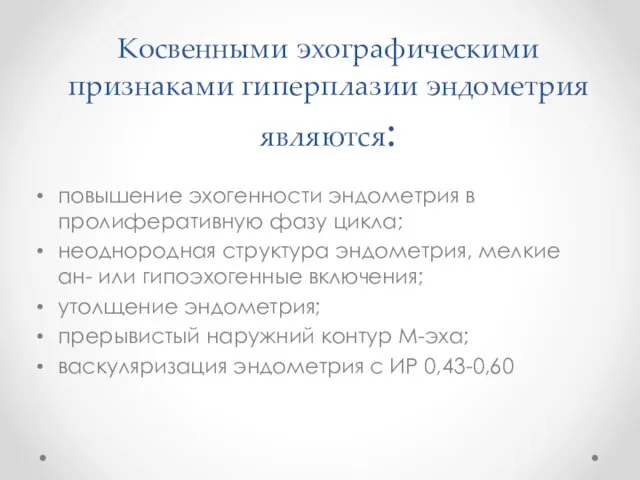 Косвенными эхографическими признаками гиперплазии эндометрия являются:

• повышение эхогенности эндометрия в пролиферативную фазу цикла;
• неоднородная структура эндометрия, мелкие ан- или гипоэхогенные включения;
• утолщение эндометрия;
• прерывистый наружний контур М-эха;
• васкуляризация эндометрия с ИР 0,43-0,60